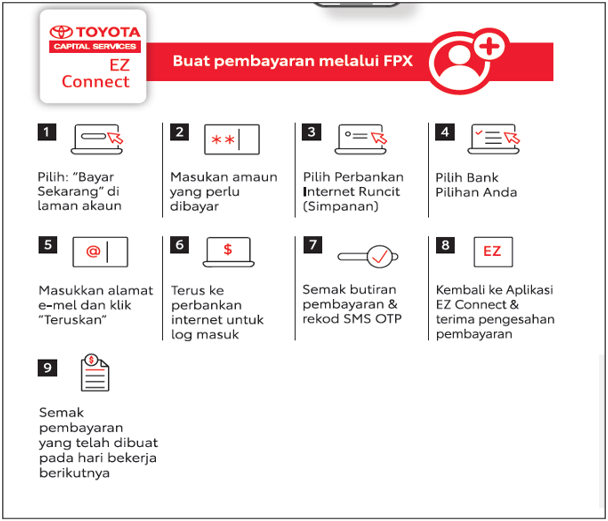 TOYOTA
CAPITAL SERVICES
EZ Connect

Buat pembayaran melalui FPX

1
Pilih: "Bayar Sekarang" di laman akaun

2
**
Masukan amaun yang perlu dibayar

3
Pilih Perbankan Internet Runcit (Simpanan)

4
Pilih Bank Pilihan Anda

5
@
Masukkan alamat e-mel dan klik "Teruskan"

6
$
Terus ke perbankan internet untuk log masuk

7
Semak butiran pembayaran & rekod SMS OTP

8
EZ
Kembali ke Aplikasi EZ Connect & terima pengesahan pembayaran

9
$
Semak pembayaran yang telah dibuat pada hari bekerja berikutnya